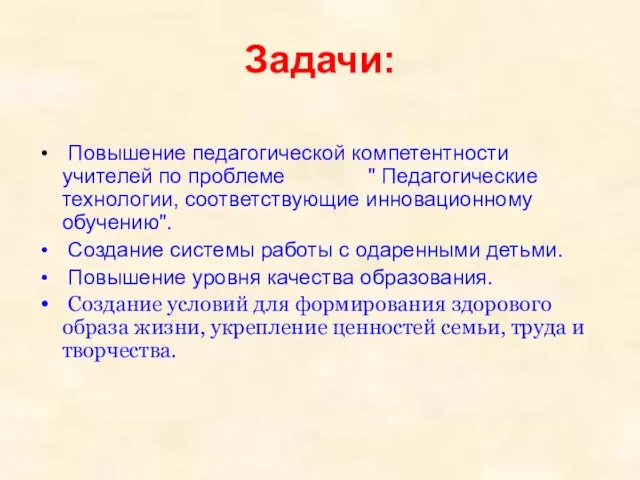 Задачи:

• Повышение педагогической компетентности учителей по проблеме " Педагогические технологии, соответствующие инновационному обучению".

• Создание системы работы с одаренными детьми.

• Повышение уровня качества образования.

• Создание условий для формирования здорового образа жизни, укрепление ценностей семьи, труда и творчества.